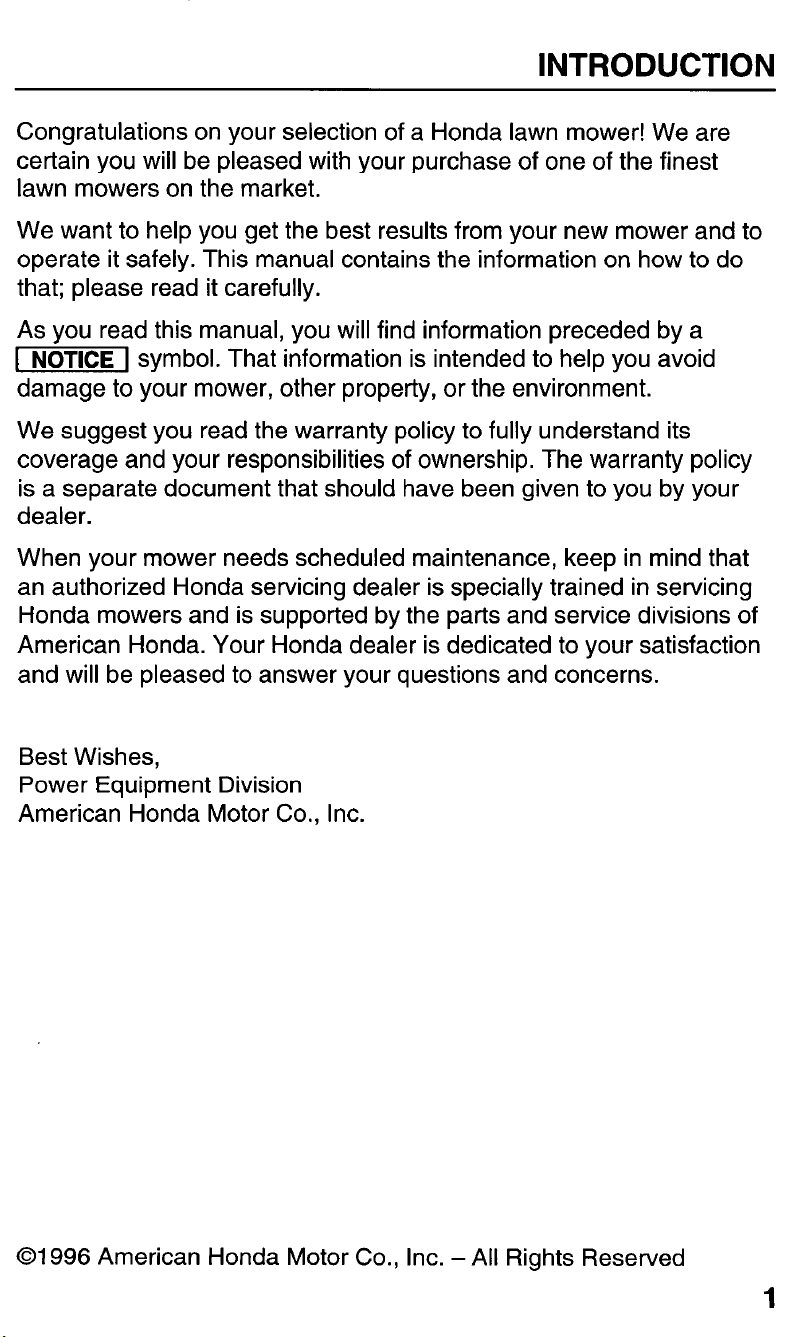 INTRODUCTION

Congratulations on your selection of a Honda lawn mower! We are certain you will be pleased with your purchase of one of the finest lawn mowers on the market.

We want to help you get the best results from your new mower and to operate it safely. This manual contains the information on how to do that; please read it carefully.

As you read this manual, you will find information preceded by a NOTICE symbol. That information is intended to help you avoid damage to your mower, other property, or the environment.

We suggest you read the warranty policy to fully understand its coverage and your responsibilities of ownership. The warranty policy is a separate document that should have been given to you by your dealer.

When your mower needs scheduled maintenance, keep in mind that an authorized Honda servicing dealer is specially trained in servicing Honda mowers and is supported by the parts and service divisions of American Honda. Your Honda dealer is dedicated to your satisfaction and will be pleased to answer your questions and concerns.

Best Wishes,
Power Equipment Division
American Honda Motor Co., Inc.

©1996 American Honda Motor Co., Inc. – All Rights Reserved

1